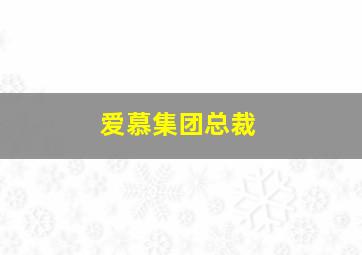 爱慕集团总裁